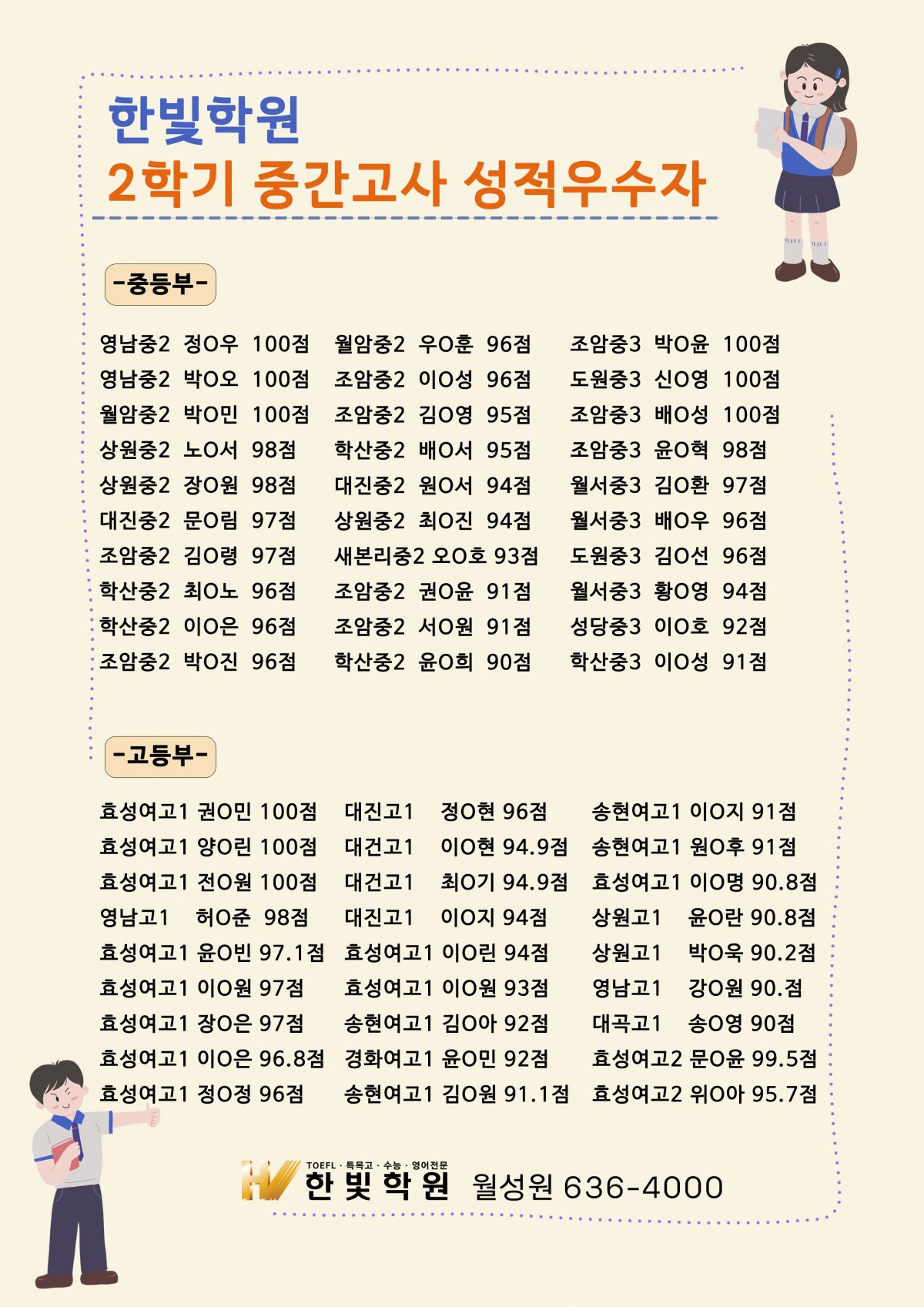 한빛학원
2학기 중간고사 성적우수자

-중등부-

영남중2 정O우 100점
영남중2 박O오 100점
월암중2 박O민 100점
상원중2 노O서 98점
상원중2 장O원 98점
대진중2 문O림 97점
조암중2 김O령 97점
학산중2 최O노 96점
학산중2 이O은 96점
조암중2 박O진 96점

월암중2 우O훈 96점
조암중2 이O성 96점
조암중2 김O영 95점
학산중2 배O서 95점
대진중2 원O서 94점
상원중2 최O진 94점
새본리중2 오O호 93점
조암중2 권O윤 91점
조암중2 서O원 91점
학산중2 윤O희 90점

조암중3 박O윤 100점
도원중3 신O영 100점
조암중3 배O성 100점
조암중3 윤O혁 98점
월서중3 김O환 97점
월서중3 배O우 96점
도원중3 김O선 96점
월서중3 황O영 94점
성당중3 이O호 92점
학산중3 이O성 91점

-고등부-

효성여고1 권O민 100점
효성여고1 양O린 100점
효성여고1 전O원 100점
영남고1 허O준 98점
효성여고1 윤O빈 97.1점
효성여고1 이O원 97점
효성여고1 장O은 97점
효성여고1 이O은 96.8점
효성여고1 정O정 96점

대진고1 정O현 96점
대건고1 이O현 94.9점
대건고1 최O기 94.9점
대진고1 이O지 94점
효성여고1 이O린 94점
효성여고1 이O원 93점
송현여고1 김O아 92점
경화여고1 윤O민 92점
송현여고1 김O원 91.1점

송현여고1 이O지 91점
송현여고1 원O후 91점
효성여고1 이O명 90.8점
상원고1 윤O란 90.8점
상원고1 박O욱 90.2점
영남고1 강O원 90.점
대곡고1 송O영 90점
효성여고2 문O윤 99.5점
효성여고2 위O아 95.7점

TOEFL · 특목고 · 수능 · 영어전문
한빛학원 월성원 636-4000